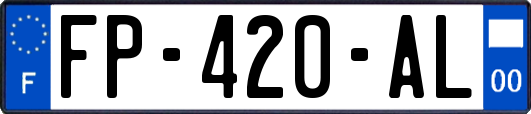 F

FP-420-AL

00